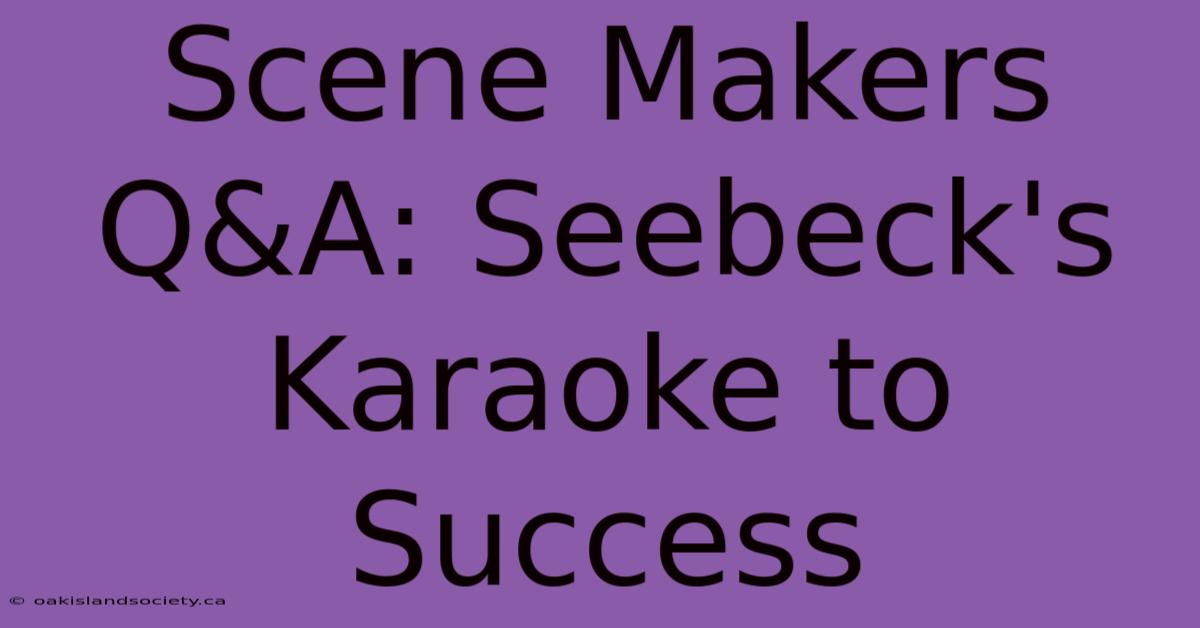 Scene Makers Q&A: Seebeck's Karaoke to Success

© oakislandsociety.ca